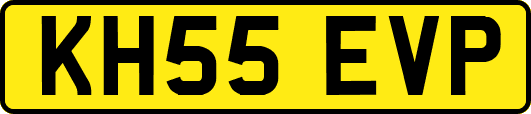 KH55 EVP